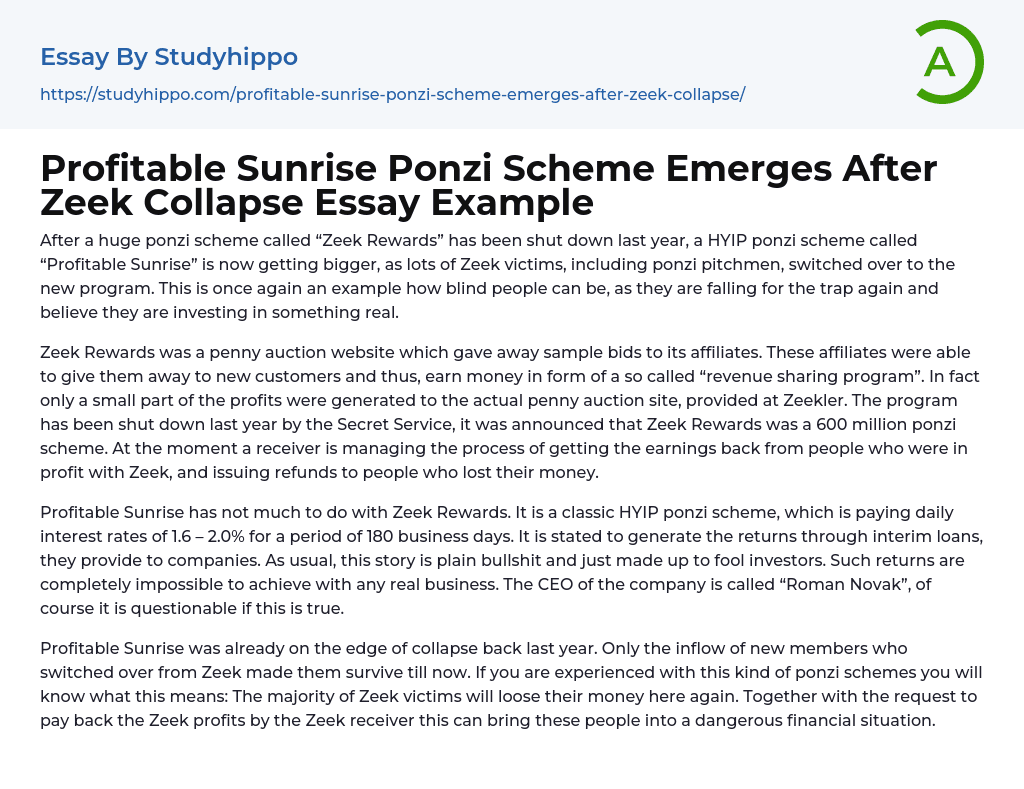 Essay By Studyhippo

https://studyhippo.com/profitable-sunrise-ponzi-scheme-emerges-after-zeek-collapse/

A

Profitable Sunrise Ponzi Scheme Emerges After Zeek Collapse Essay Example

After a huge ponzi scheme called “Zeek Rewards” has been shut down last year, a HYIP ponzi scheme called “Profitable Sunrise” is now getting bigger, as lots of Zeek victims, including ponzi pitchmen, switched over to the new program. This is once again an example how blind people can be, as they are falling for the trap again and believe they are investing in something real.

Zeek Rewards was a penny auction website which gave away sample bids to its affiliates. These affiliates were able to give them away to new customers and thus, earn money in form of a so called “revenue sharing program”. In fact only a small part of the profits were generated to the actual penny auction site, provided at Zeekler. The program has been shut down last year by the Secret Service, it was announced that Zeek Rewards was a 600 million ponzi scheme. At the moment a receiver is managing the process of getting the earnings back from people who were in profit with Zeek, and issuing refunds to people who lost their money.

Profitable Sunrise has not much to do with Zeek Rewards. It is a classic HYIP ponzi scheme, which is paying daily interest rates of 1.6 – 2.0% for a period of 180 business days. It is stated to generate the returns through interim loans, they provide to companies. As usual, this story is plain bullshit and just made up to fool investors. Such returns are completely impossible to achieve with any real business. The CEO of the company is called “Roman Novak”, of course it is questionable if this is true.

Profitable Sunrise was already on the edge of collapse back last year. Only the inflow of new members who switched over from Zeek made them survive till now. If you are experienced with this kind of ponzi schemes you will know what this means: The majority of Zeek victims will loose their money here again. Together with the request to pay back the Zeek profits by the Zeek receiver this can bring these people into a dangerous financial situation.